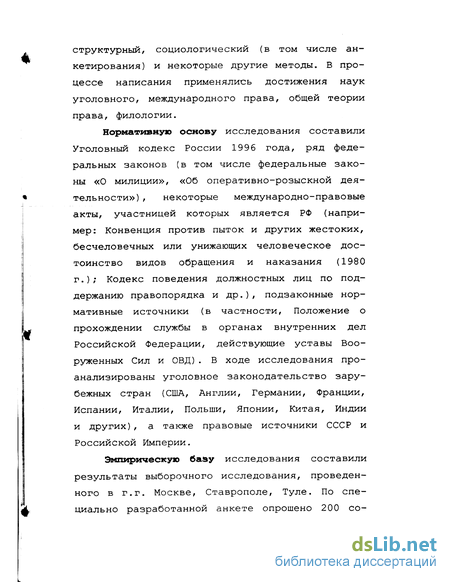 структурный, социологический (в том числе анкетирования) и некоторые другие методы. В процессе написания применялись достижения наук уголовного, международного права, общей теории права, филологии.

Нормативную основу исследования составили Уголовный кодекс России 1996 года, ряд федеральных законов (в том числе федеральные законы «О милиции», «Об оперативно-розыскной деятельности»), некоторые международно-правовые акты, участницей которых является РФ (например: Конвенция против пыток и других жестоких, бесчеловечных или унижающих человеческое достоинство видов обращения и наказания (1980 г.); Кодекс поведения должностных лиц по поддержанию правопорядка и др.), подзаконные нормативные источники (в частности, Положение о прохождении службы в органах внутренних дел Российской Федерации, действующие уставы Вооруженных Сил и ОВД). В ходе исследования проанализированы уголовное законодательство зарубежных стран (США, Англии, Германии, Франции, Испании, Италии, Польши, Японии, Китая, Индии и других), а также правовые источники СССР и Российской Империи.

Эмпирическую базу исследования составили результаты выборочного исследования, проведенного в г.г. Москве, Ставрополе, Туле. По специально разработанной анкете опрошено 200 со-

dsLib.net
библиотека диссертаций